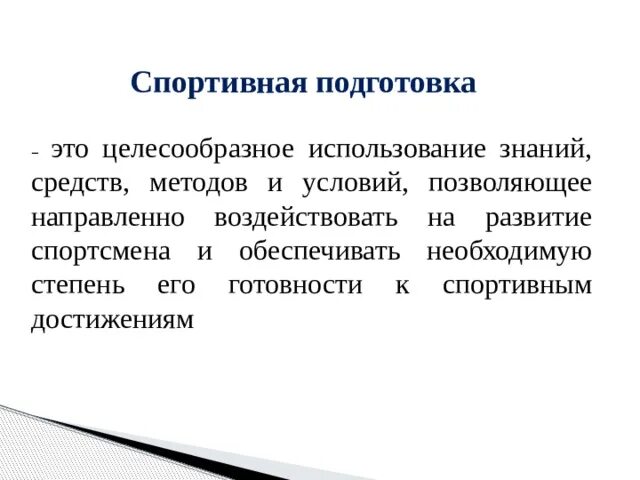 Спортивная подготовка

- это целесообразное использование знаний, средств, методов и условий, позволяющее направленно воздействовать на развитие спортсмена и обеспечивать необходимую степень его готовности к спортивным достижениям